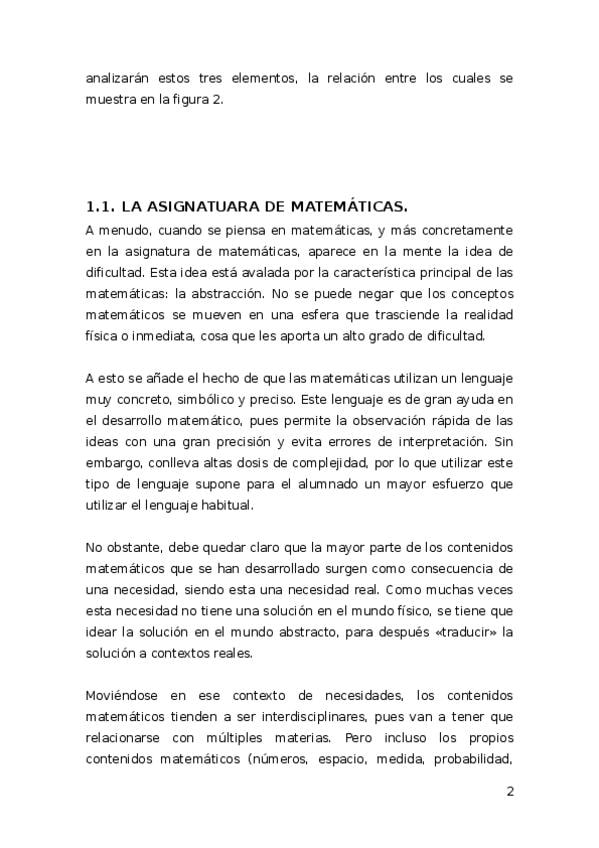 analizarán estos tres elementos, la relación entre los cuales se muestra en la figura 2.

1.1. LA ASIGNATUARA DE MATEMÁTICAS.

A menudo, cuando se piensa en matemáticas, y más concretamente en la asignatura de matemáticas, aparece en la mente la idea de dificultad. Esta idea está avalada por la característica principal de las matemáticas: la abstracción. No se puede negar que los conceptos matemáticos se mueven en una esfera que trasciende la realidad física o inmediata, cosa que les aporta un alto grado de dificultad.

A esto se añade el hecho de que las matemáticas utilizan un lenguaje muy concreto, simbólico y preciso. Este lenguaje es de gran ayuda en el desarrollo matemático, pues permite la observación rápida de las ideas con una gran precisión y evita errores de interpretación. Sin embargo, conlleva altas dosis de complejidad, por lo que utilizar este tipo de lenguaje supone para el alumnado un mayor esfuerzo que utilizar el lenguaje habitual.

No obstante, debe quedar claro que la mayor parte de los contenidos matemáticos que se han desarrollado surgen como consecuencia de una necesidad, siendo esta una necesidad real. Como muchas veces esta necesidad no tiene una solución en el mundo físico, se tiene que idear la solución en el mundo abstracto, para después «traducir» la solución a contextos reales.

Moviéndose en ese contexto de necesidades, los contenidos matemáticos tienden a ser interdisciplinares, pues van a tener que relacionarse con múltiples materias. Pero incluso los propios contenidos matemáticos (números, espacio, medida, probabilidad,

2